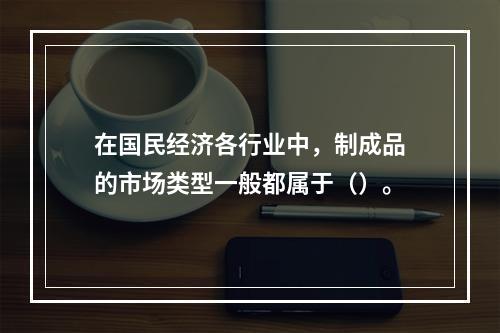 在国民经济各行业中，制成品的市场类型一般都属于（）。